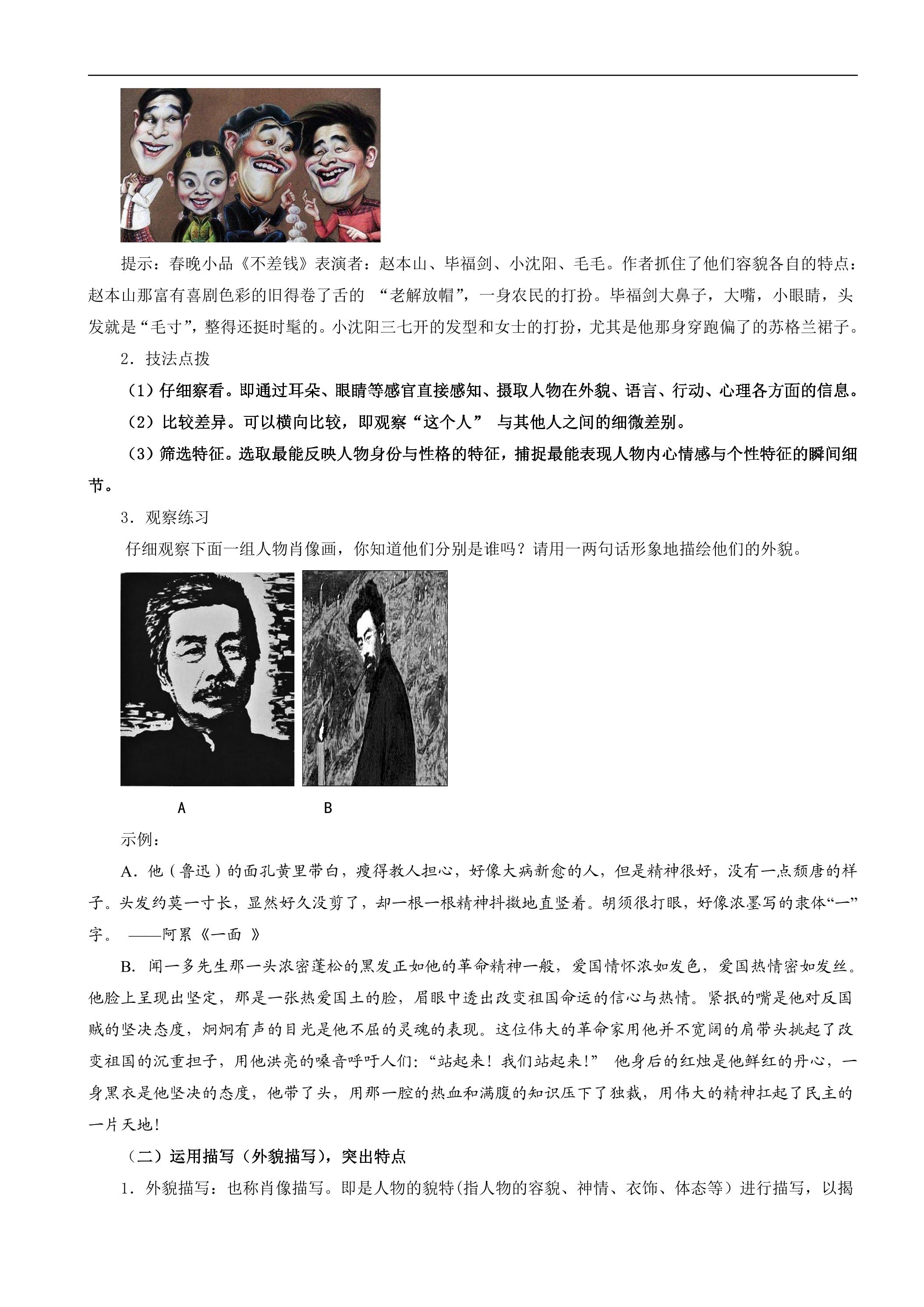 提示：春晚小品《不差钱》表演者：赵本山、毕福剑、小沈阳、毛毛。作者抓住了他们容貌各自的特点：赵本山那富有喜剧色彩的旧得卷了舌的“老解放帽”，一身农民的打扮。毕福剑大鼻子，大嘴，小眼睛，头发就是“毛寸”，整得还挺时髦的。小沈阳三七开的发型和女士的打扮，尤其是他那身穿跑偏了的苏格兰裙子。

2．技法点拨

（1）仔细察看。即通过耳朵、眼睛等感官直接感知、摄取人物在外貌、语言、行动、心理各方面的信息。

（2）比较差异。可以横向比较，即观察“这个人”与其他人之间的细微差别。

（3）筛选特征。选取最能反映人物身份与性格的特征，捕捉最能表现人物内心情感与个性特征的瞬间细节。

3．观察练习

仔细观察下面一组人物肖像画，你知道他们分别是谁吗？请用一两句话形象地描绘他们的外貌。

A

B

示例：

A．他（鲁迅）的面孔黄里带白，瘦得教人担心，好像大病新愈的人，但是精神很好，没有一点颓唐的样子。头发约莫一寸长，显然好久没剪了，却一根一根精神抖擞地直竖着。胡须很打眼，好像浓墨写的隶体“一”字。——阿累《一面》

B．闻一多先生那一头浓密蓬松的黑发正如他的革命精神一般，爱国情怀浓如发色，爱国热情密如发丝。他脸上呈现出坚定，那是一张热爱国土的脸，眉眼中透出改变祖国命运的信心与热情。紧抿的嘴是他对反国贼的坚决态度，炯炯有声的目光是他不屈的灵魂的表现。这位伟大的革命家用他并不宽阔的肩带头挑起了改变祖国的沉重担子，用他洪亮的嗓音呼吁人们：“站起来！我们站起来！”他身后的红烛是他鲜红的丹心，一身黑衣是他坚决的态度，他带了头，用那一腔的热血和满腹的知识压下了独裁，用伟大的精神扛起了民主的一片天地！

（二）运用描写（外貌描写），突出特点

1．外貌描写：也称肖像描写。即是人物的貌特(指人物的容貌、神情、衣饰、体态等）进行描写，以揭